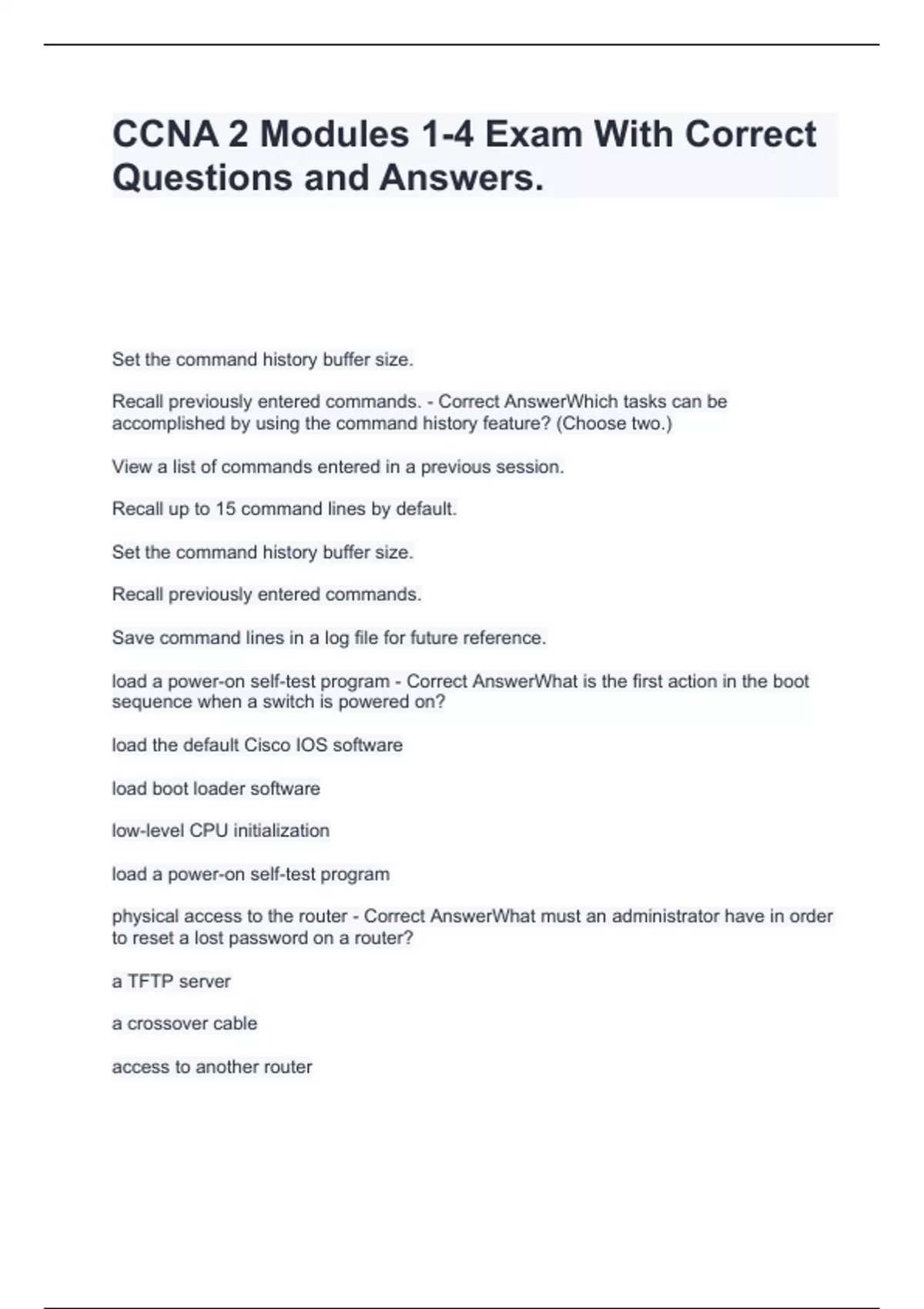 CCNA 2 Modules 1-4 Exam With Correct Questions and Answers.

Set the command history buffer size.

Recall previously entered commands. - Correct AnswerWhich tasks can be accomplished by using the command history feature? (Choose two.)

View a list of commands entered in a previous session.

Recall up to 15 command lines by default.

Set the command history buffer size.

Recall previously entered commands.

Save command lines in a log file for future reference.

load a power-on self-test program - Correct AnswerWhat is the first action in the boot sequence when a switch is powered on?

load the default Cisco IOS software

load boot loader software

low-level CPU initialization

load a power-on self-test program

physical access to the router - Correct AnswerWhat must an administrator have in order to reset a lost password on a router?

a TFTP server

a crossover cable

access to another router